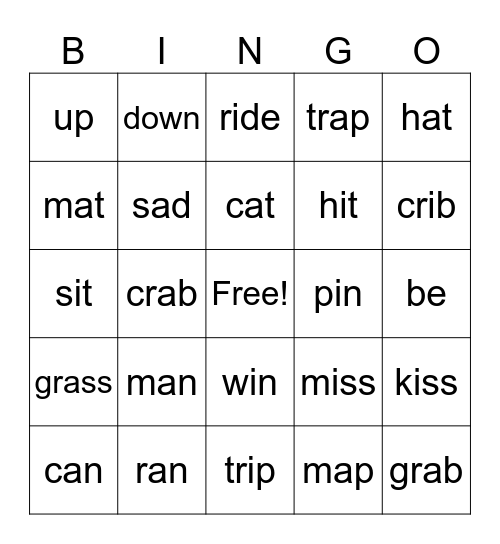 | B | I | N | G | O |
|---|---|---|---|---|
| up | down | ride | trap | hat |
| mat | sad | cat | hit | crib |
| sit | crab | Free! | pin | be |
| grass | man | win | miss | kiss |
| can | ran | trip | map | grab |